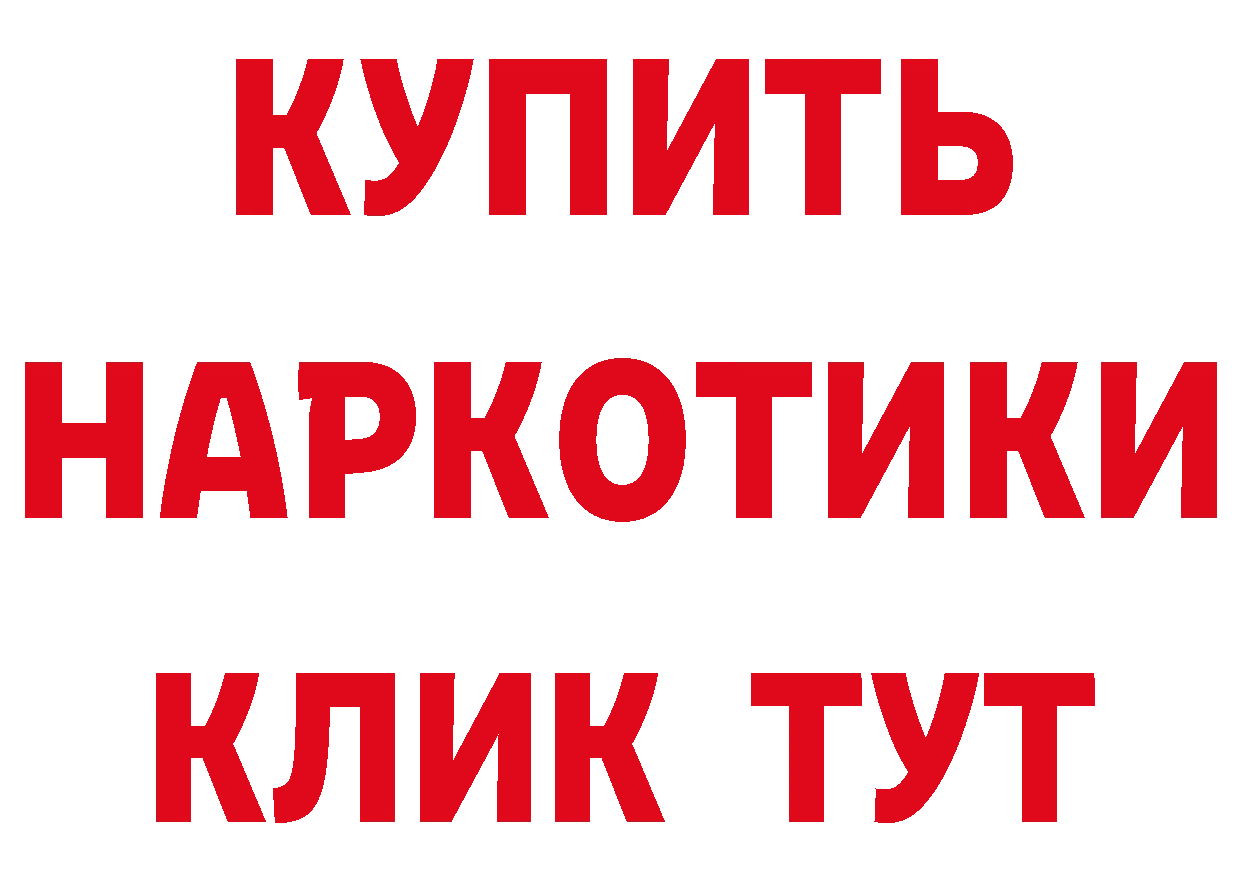 КУПИТЬ
НАРКОТИКИ
КЛИК ТУТ